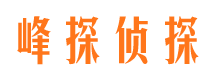 峰探侦探